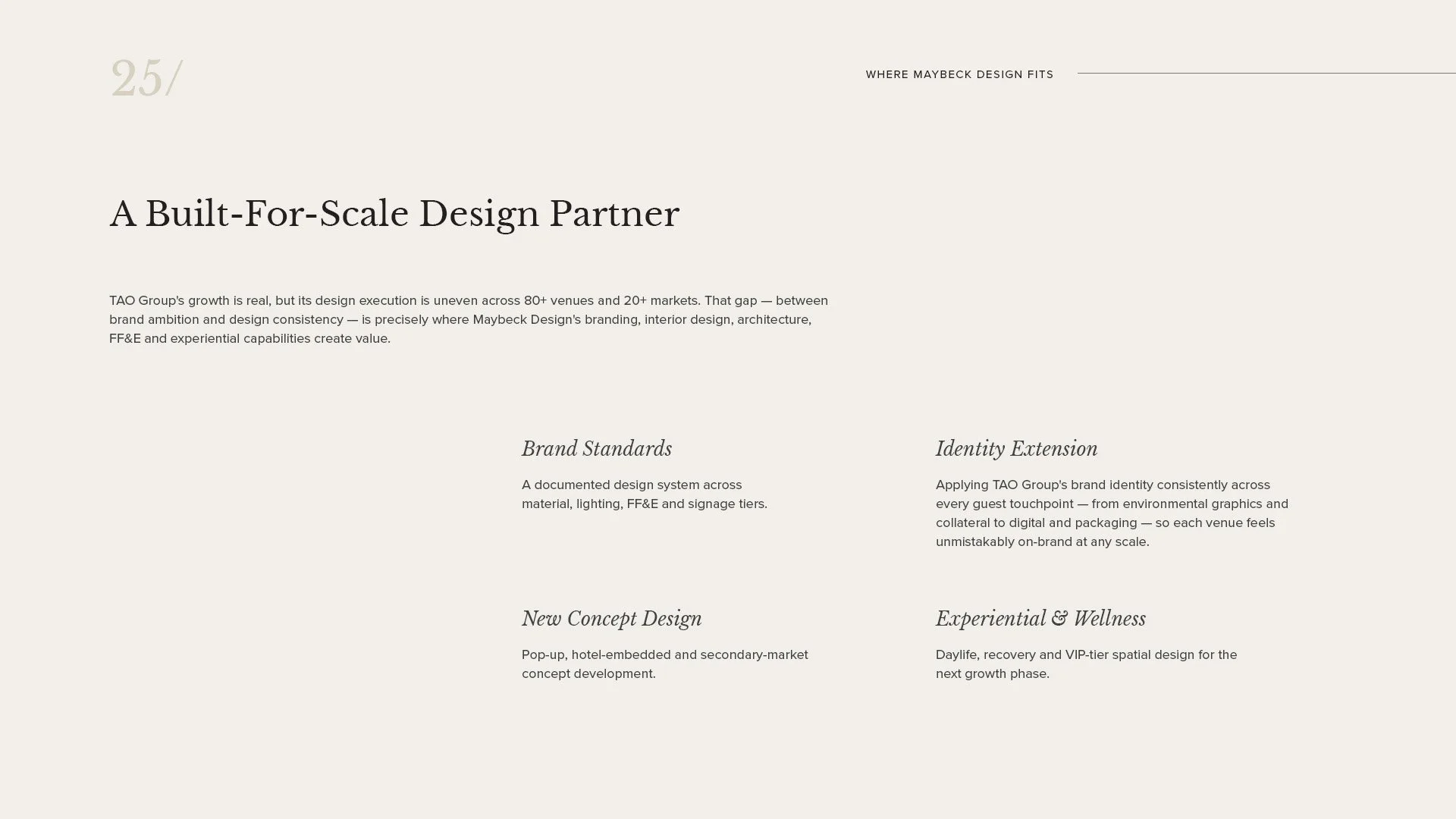 25/

WHERE MAYBECK DESIGN FITS

A Built-For-Scale Design Partner

TAO Group's growth is real, but its design execution is uneven across 80+ venues and 20+ markets. That gap — between brand ambition and design consistency — is precisely where Maybeck Design's branding, interior design, architecture, FF&E and experiential capabilities create value.

Brand Standards

A documented design system across material, lighting, FF&E and signage tiers.

Identity Extension

Applying TAO Group's brand identity consistently across every guest touchpoint — from environmental graphics and collateral to digital and packaging — so each venue feels unmistakably on-brand at any scale.

New Concept Design

Pop-up, hotel-embedded and secondary-market concept development.

Experiential & Wellness

Daylife, recovery and VIP-tier spatial design for the next growth phase.